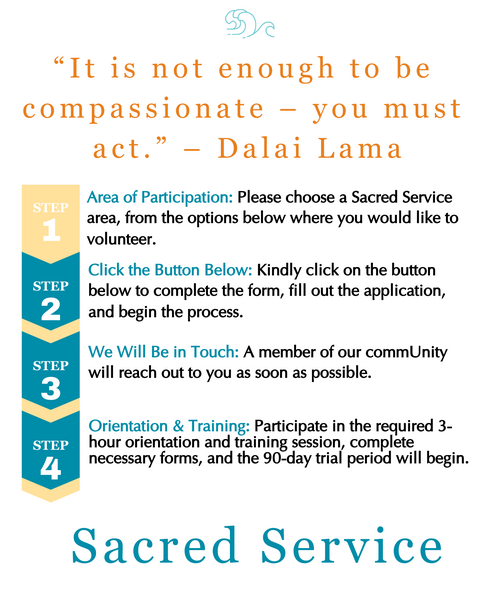 "It is not enough to be compassionate – you must act." – Dalai Lama

STEP
1

Area of Participation: Please choose a Sacred Service area, from the options below where you would like to volunteer.

STEP
2

Click the Button Below: Kindly click on the button below to complete the form, fill out the application, and begin the process.

STEP
3

We Will Be in Touch: A member of our commUnity will reach out to you as soon as possible.

STEP
4

Orientation & Training: Participate in the required 3-hour orientation and training session, complete necessary forms, and the 90-day trial period will begin.

Sacred Service